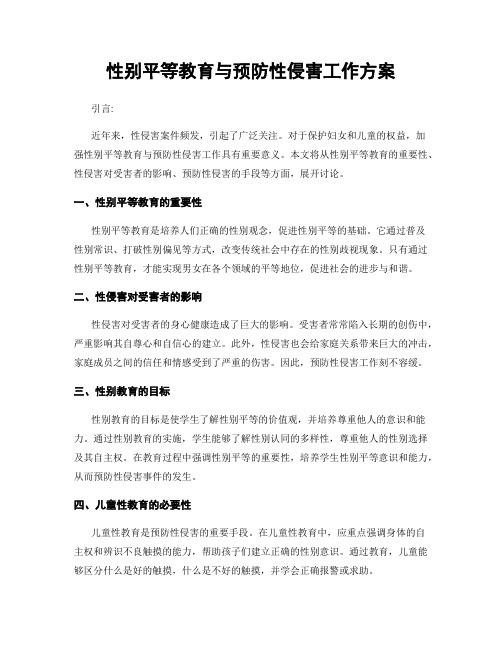 性别平等教育与预防性侵害工作方案

引言:

近年来，性侵害案件频发，引起了广泛关注。对于保护妇女和儿童的权益，加强性别平等教育与预防性侵害工作具有重要意义。本文将从性别平等教育的重要性、性侵害对受害者的影响、预防性侵害的手段等方面，展开讨论。

一、性别平等教育的重要性

性别平等教育是培养人们正确的性别观念，促进性别平等的基础。它通过普及性别常识、打破性别偏见等方式，改变传统社会中存在的性别歧视现象。只有通过性别平等教育，才能实现男女在各个领域的平等地位，促进社会的进步与和谐。

二、性侵害对受害者的影响

性侵害对受害者的身心健康造成了巨大的影响。受害者常常陷入长期的创伤中，严重影响其自尊心和自信心的建立。此外，性侵害也会给家庭关系带来巨大的冲击，家庭成员之间的信任和情感受到了严重的伤害。因此，预防性侵害工作刻不容缓。

三、性别教育的目标

性别教育的目标是使学生了解性别平等的价值观，并培养尊重他人的意识和能力。通过性别教育的实施，学生能够了解性别认同的多样性，尊重他人的性别选择及其自主权。在教育过程中强调性别平等的重要性，培养学生性别平等意识和能力，从而预防性侵害事件的发生。

四、儿童性教育的必要性

儿童性教育是预防性侵害的重要手段。在儿童性教育中，应重点强调身体的自主权和辨识不良触摸的能力，帮助孩子们建立正确的性别意识。通过教育，儿童能够区分什么是好的触摸，什么是不好的触摸，并学会正确报警或求助。